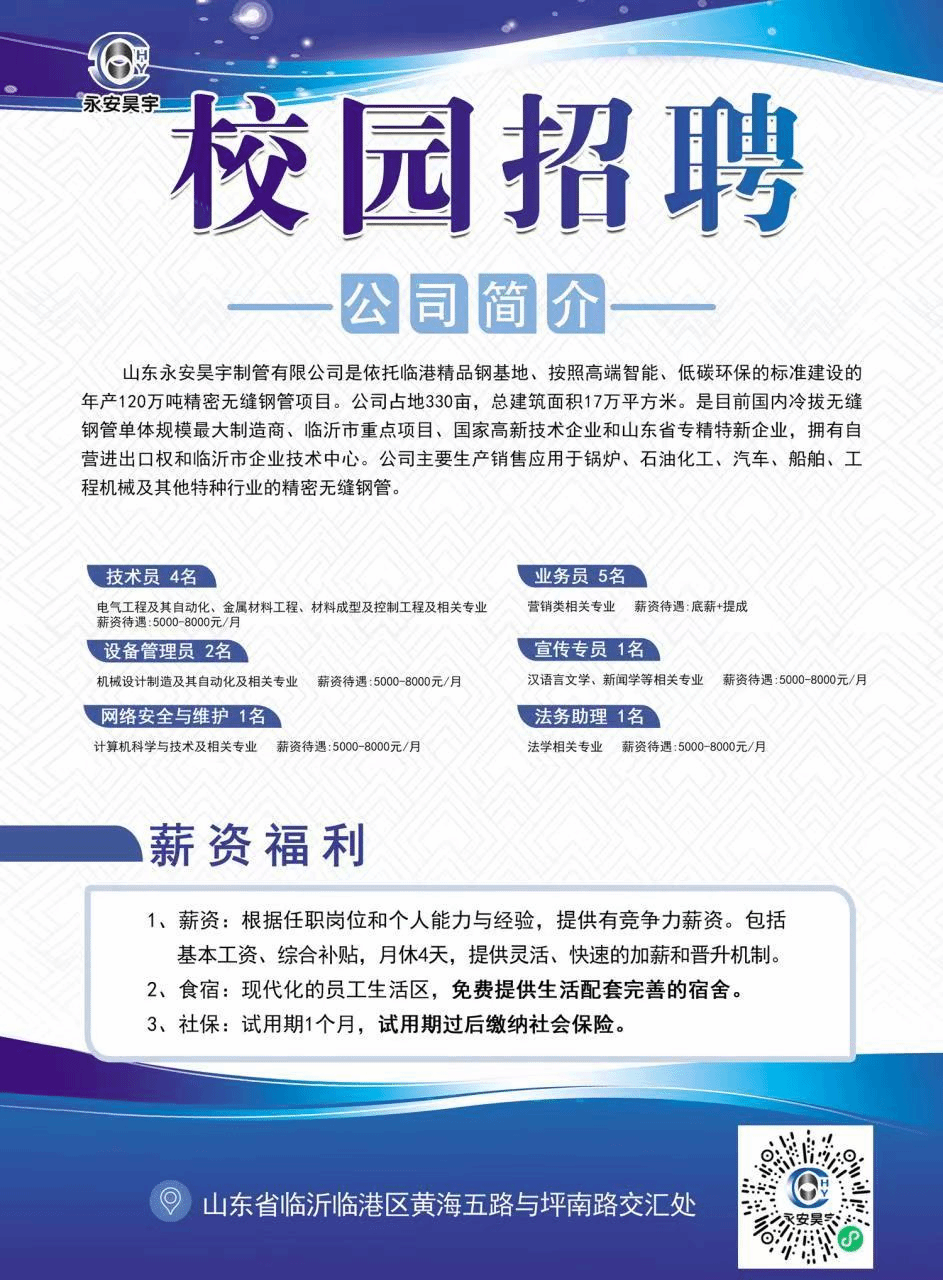 永安昊宇

校园招聘

公司简介

山东永安昊宇制管有限公司是依托临港精品钢基地、按照高端智能、低碳环保的标准建设的年产120万吨精密无缝钢管项目。公司占地330亩，总建筑面积17万平方米。是目前国内冷拔无缝钢管单体规模最大制造商、临沂市重点项目、国家高新技术企业和山东省专精特新企业，拥有自营进出口权和临沂市企业技术中心。公司主要生产销售应用于锅炉、石油化工、汽车、船舶、工程机械及其他特种行业的精密无缝钢管。

技术员 4名

电气工程及其自动化、金属材料工程、材料成型及控制工程及相关专业
薪资待遇：5000-8000元/月

设备管理员 2名

机械设计制造及其自动化及相关专业 薪资待遇：5000-8000元/月

网络安全与维护 1名

计算机科学与技术及相关专业 薪资待遇：5000-8000元/月

业务员 5名

营销类相关专业 薪资待遇：底薪+提成

宣传专员 1名

汉语言文学、新闻学等相关专业 薪资待遇：5000-8000元/月

法务助理 1名

法学相关专业 薪资待遇：5000-8000元/月

薪资福利

1、薪资：根据任职岗位和个人能力与经验，提供有竞争力薪资。包括基本工资、综合补贴，月休4天，提供灵活、快速的加薪和晋升机制。
2、食宿：现代化的员工生活区，免费提供生活配套完善的宿舍。
3、社保：试用期1个月，试用期过后缴纳社会保险。

山东省临沂临港区黄海五路与坪南路交汇处

永安昊宇